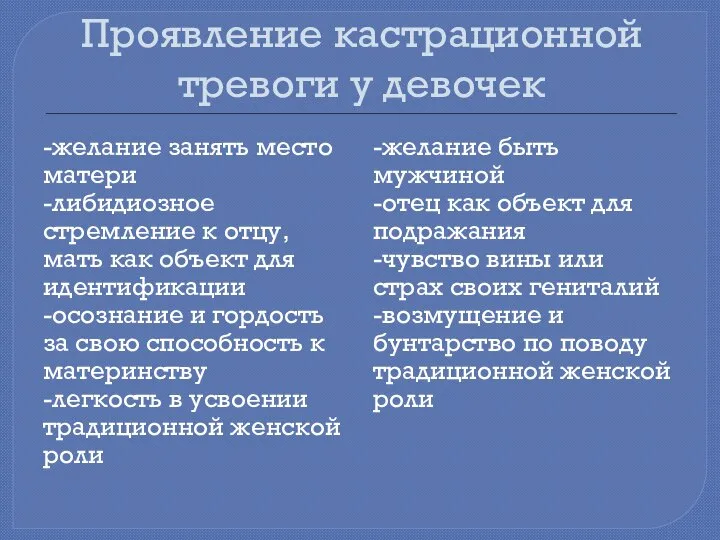 Проявление кастрационной тревоги у девочек

-желание занять место матери
-либидиозное стремление к отцу, мать как объект для идентификации
-осознание и гордость за свою способность к материнству
-легкость в усвоении традиционной женской роли

-желание быть мужчиной
-отец как объект для подражания
-чувство вины или страх своих гениталий
-возмущение и бунтарство по поводу традиционной женской роли